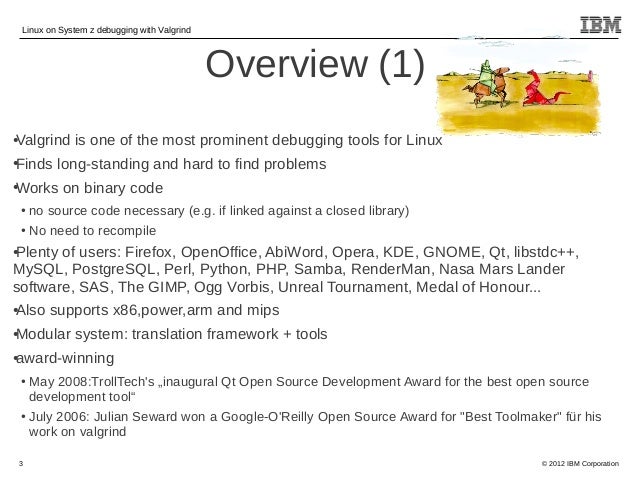 Linux on System z debugging with Valgrind

IBM

Overview (1)

•Valgrind is one of the most prominent debugging tools for Linux

•Finds long-standing and hard to find problems

•Works on binary code

• no source code necessary (e.g. if linked against a closed library)

• No need to recompile

•Plenty of users: Firefox, OpenOffice, AbiWord, Opera, KDE, GNOME, Qt, libstdc++, MySQL, PostgreSQL, Perl, Python, PHP, Samba, RenderMan, Nasa Mars Lander software, SAS, The GIMP, Ogg Vorbis, Unreal Tournament, Medal of Honour...

•Also supports x86,power,arm and mips

•Modular system: translation framework + tools

•award-winning

• May 2008:TrollTech's „inaugural Qt Open Source Development Award for the best open source development tool“

• July 2006: Julian Seward won a Google-O'Reilly Open Source Award for "Best Toolmaker" für his work on valgrind

3

© 2012 IBM Corporation